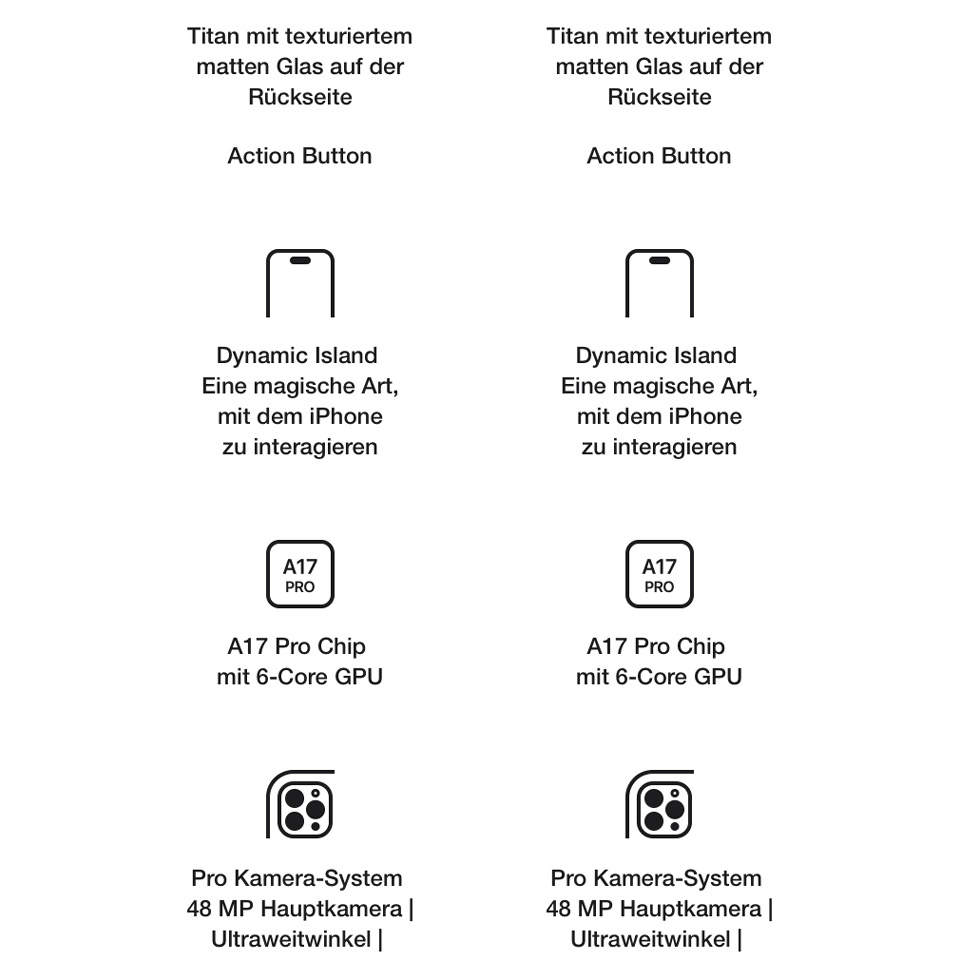 Titan mit texturiertem matten Glas auf der Rückseite

Action Button

Dynamic Island
Eine magische Art, mit dem iPhone zu interagieren

A17
PRO

A17 Pro Chip
mit 6-Core GPU

Pro Kamera-System
48 MP Hauptkamera | Ultraweitwinkel |

Titan mit texturiertem matten Glas auf der Rückseite

Action Button

Dynamic Island
Eine magische Art, mit dem iPhone zu interagieren

A17
PRO

A17 Pro Chip
mit 6-Core GPU

Pro Kamera-System
48 MP Hauptkamera | Ultraweitwinkel |